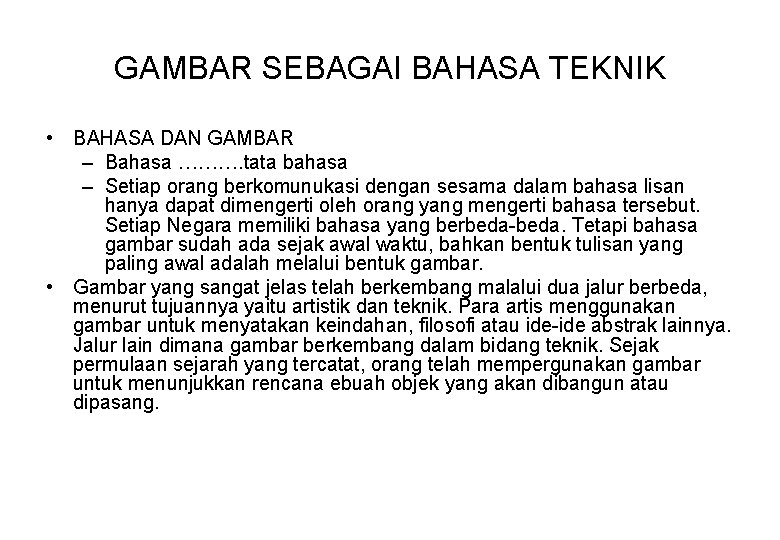 GAMBAR SEBAGAI BAHASA TEKNIK

• BAHASA DAN GAMBAR
– Bahasa ……….tata bahasa
– Setiap orang berkomunukasi dengan sesama dalam bahasa lisan hanya dapat dimengerti oleh orang yang mengerti bahasa tersebut. Setiap Negara memiliki bahasa yang berbeda-beda. Tetapi bahasa gambar sudah ada sejak awal waktu, bahkan bentuk tulisan yang paling awal adalah melalui bentuk gambar.

• Gambar yang sangat jelas telah berkembang malalui dua jalur berbeda, menurut tujuannya yaitu artistik dan teknik. Para artis menggunakan gambar untuk menyatakan keindahan, filosofi atau ide-ide abstrak lainnya. Jalur lain dimana gambar berkembang dalam bidang teknik. Sejak permulaan sejarah yang tercatat, orang telah mempergunakan gambar untuk menunjukkan rencana ebuah objek yang akan dibangun atau dipasang.